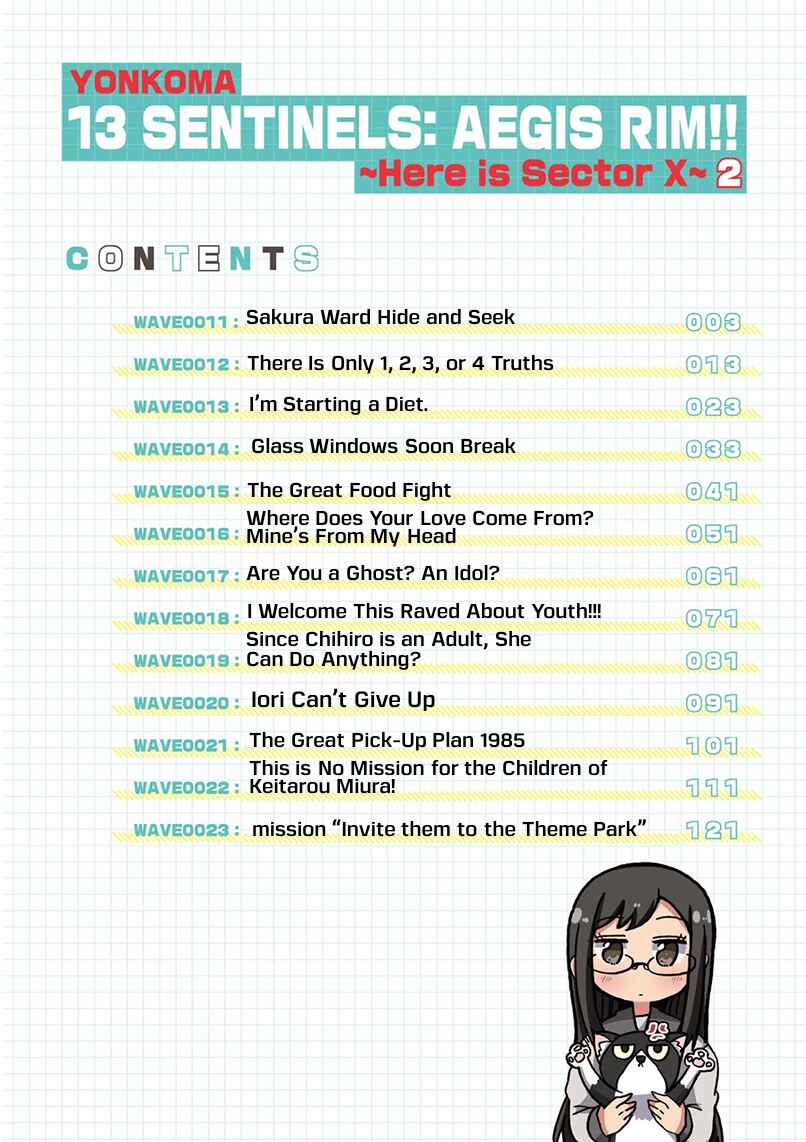 YONKOMA
13 SENTINELS: AEGIS RIM!!
~Here is Sector X~ 2

CONTENTS

WAVE0011 : Sakura Ward Hide and Seek 003
WAVE0012 : There Is Only 1, 2, 3, or 4 Truths 013
WAVE0013 : I'm Starting a Diet. 023
WAVE0014 : Glass Windows Soon Break 033
WAVE0015 : The Great Food Fight 041
WAVE0016 : Where Does Your Love Come From? Mine's From My Head 051
WAVE0017 : Are You a Ghost? An Idol? 061
WAVE0018 : I Welcome This Raved About Youth!!! 071
WAVE0019 : Since Chihiro is an Adult, She Can Do Anything? 081
WAVE0020 : Iori Can't Give Up 091
WAVE0021 : The Great Pick-Up Plan 1985 101
WAVE0022 : This is No Mission for the Children of Keitarou Miura! 111
WAVE0023 : mission "Invite them to the Theme Park" 121